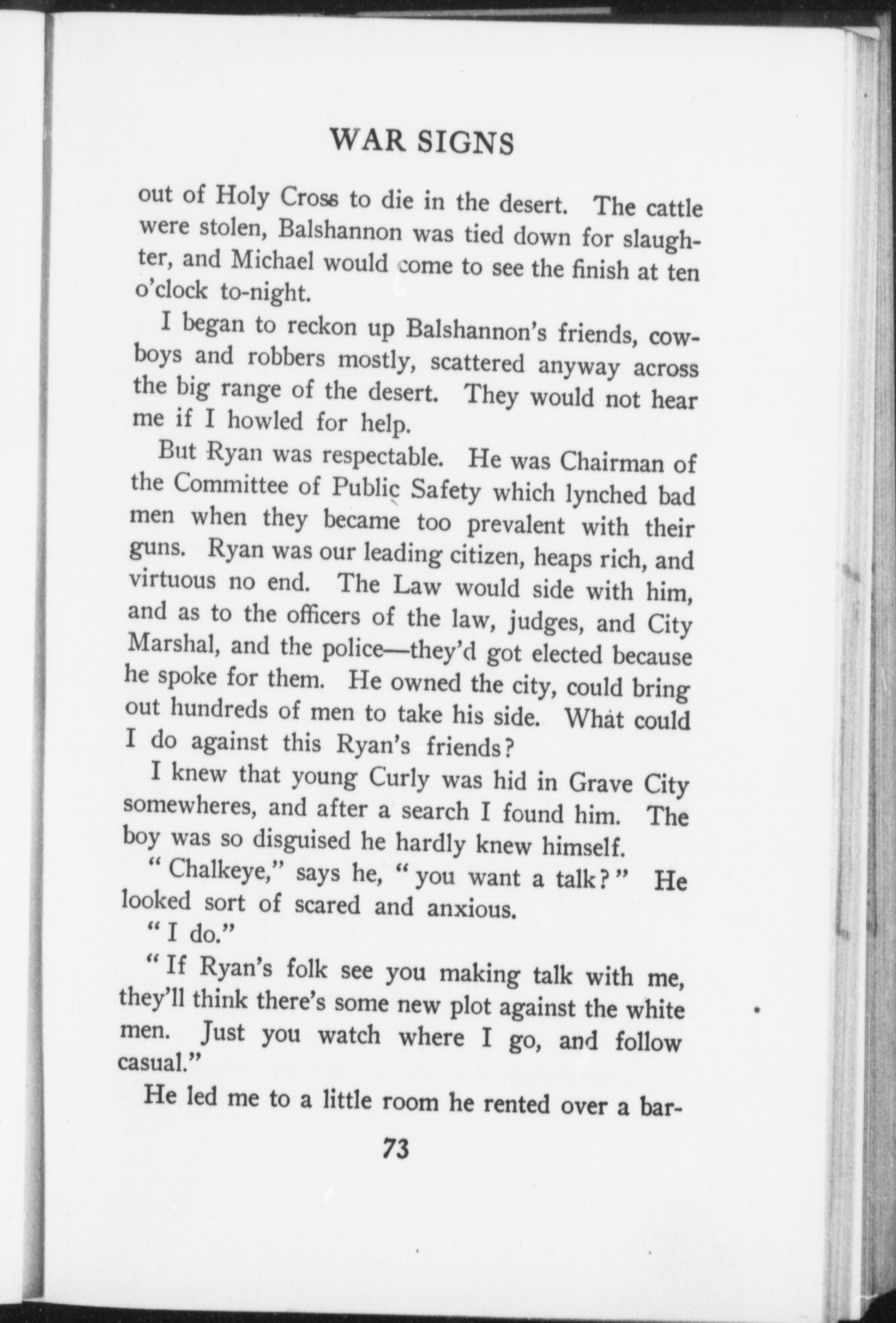 WAR SIGNS

out of Holy Cross to die in the desert. The cattle were stolen, Balshannon was tied down for slaughter, and Michael would come to see the finish at ten o'clock to-night.

I began to reckon up Balshannon's friends, cowboys and robbers mostly, scattered anyway across the big range of the desert. They would not hear me if I howled for help.

But Ryan was respectable. He was Chairman of the Committee of Public Safety which lynched bad men when they became too prevalent with their guns. Ryan was our leading citizen, heaps rich, and virtuous no end. The Law would side with him, and as to the officers of the law, judges, and City Marshal, and the police—they'd got elected because he spoke for them. He owned the city, could bring out hundreds of men to take his side. What could I do against this Ryan's friends?

I knew that young Curly was hid in Grave City somewheres, and after a search I found him. The boy was so disguised he hardly knew himself.

"Chalkeye," says he, "you want a talk?" He looked sort of scared and anxious.

"I do."

"If Ryan's folk see you making talk with me, they'll think there's some new plot against the white men. Just you watch where I go, and follow casual."

He led me to a little room he rented over a bar-

73